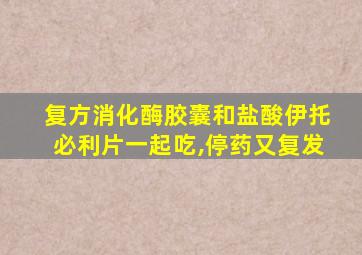 复方消化酶胶囊和盐酸伊托必利片一起吃,停药又复发